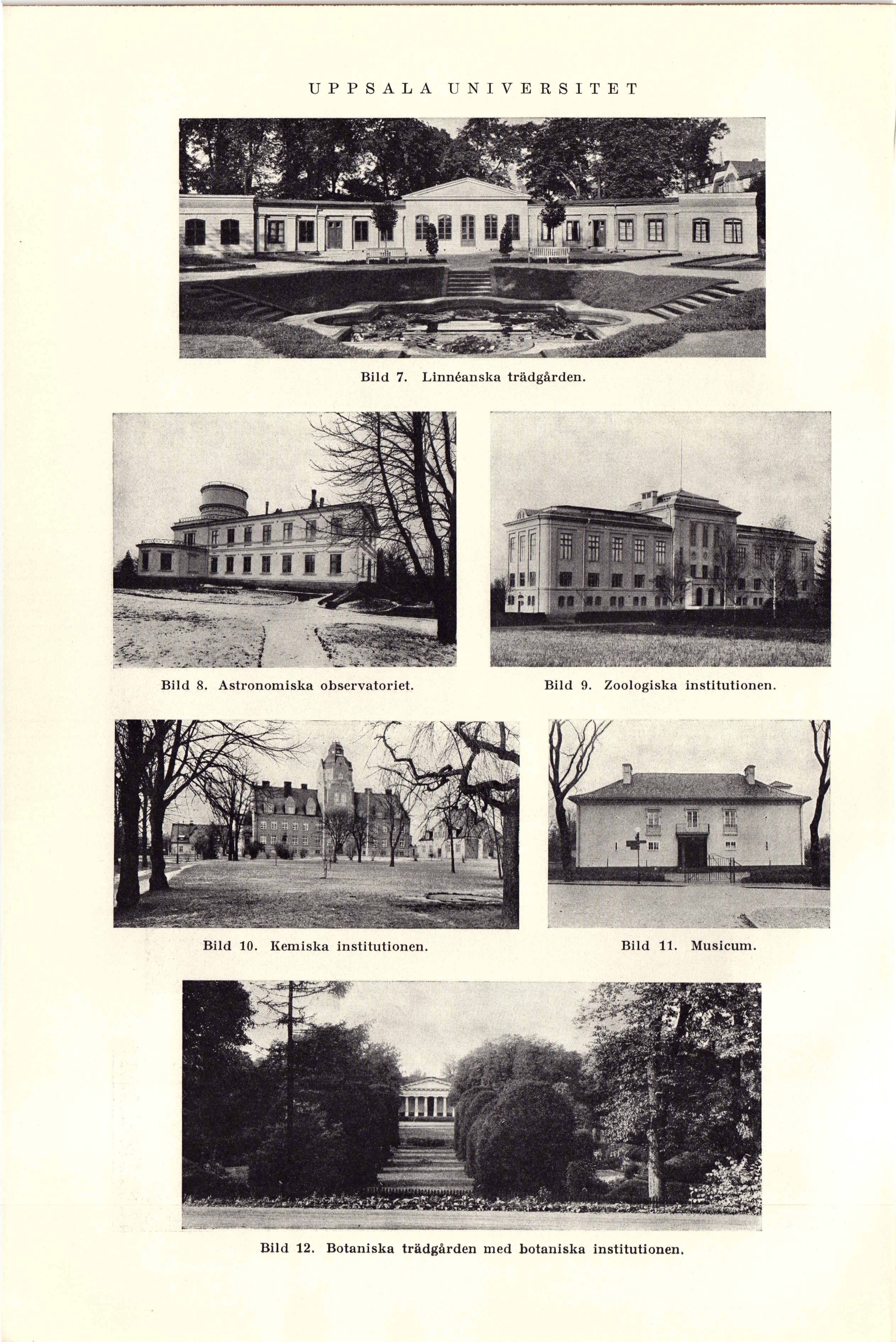 UPPSALA UNIVERSITET

Bild 7. Linnéanska trädgården.

Bild 8. Astronomiska observatoriet.

Bild 9. Zoologiska institutionen.

Bild 10. Kemiska institutionen.

Bild 11. Musicum.

Bild 12. Botaniska trädgården med botaniska institutionen.